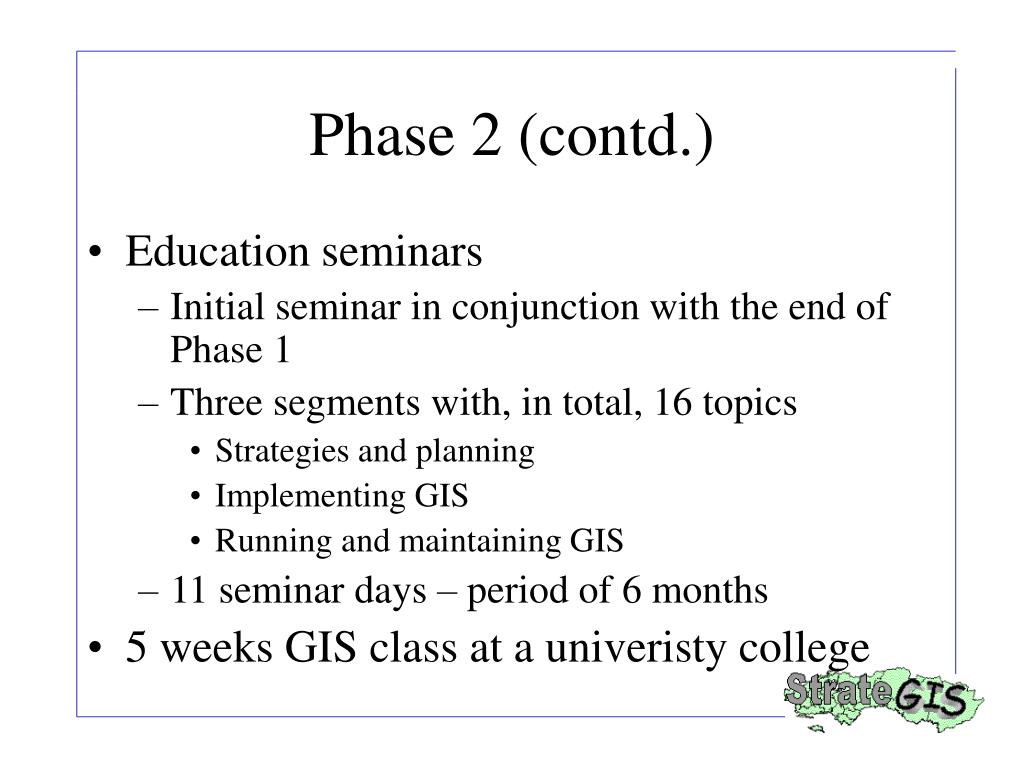 Phase 2 (contd.)

• Education seminars
– Initial seminar in conjunction with the end of Phase 1
– Three segments with, in total, 16 topics
• Strategies and planning
• Implementing GIS
• Running and maintaining GIS
– 11 seminar days – period of 6 months
• 5 weeks GIS class at a univeristy college

StrateGIS